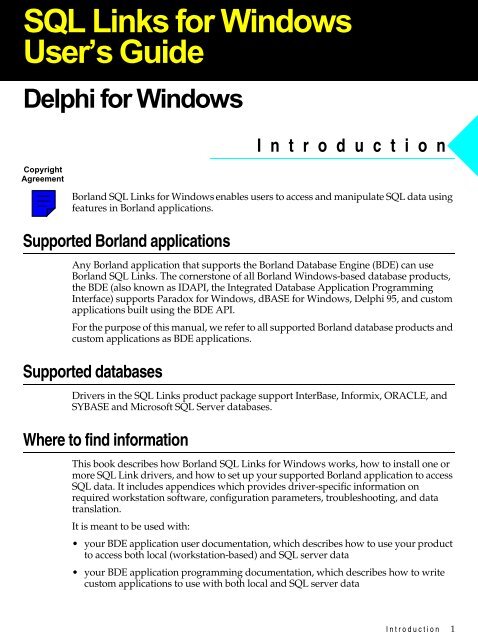 SQL Links for Windows User's Guide

Delphi for Windows

Introduction

Copyright Agreement

Borland SQL Links for Windows enables users to access and manipulate SQL data using features in Borland applications.

Supported Borland applications

Any Borland application that supports the Borland Database Engine (BDE) can use Borland SQL Links. The cornerstone of all Borland Windows-based database products, the BDE (also known as IDAPI, the Integrated Database Application Programming Interface) supports Paradox for Windows, dBASE for Windows, Delphi 95, and custom applications built using the BDE API.

For the purpose of this manual, we refer to all supported Borland database products and custom applications as BDE applications.

Supported databases

Drivers in the SQL Links product package support InterBase, Informix, ORACLE, and SYBASE and Microsoft SQL Server databases.

Where to find information

This book describes how Borland SQL Links for Windows works, how to install one or more SQL Link drivers, and how to set up your supported Borland application to access SQL data. It includes appendices which provides driver-specific information on required workstation software, configuration parameters, troubleshooting, and data translation.

It is meant to be used with:

• your BDE application user documentation, which describes how to use your product to access both local (workstation-based) and SQL server data

• your BDE application programming documentation, which describes how to write custom applications to use with both local and SQL server data

Introduction 1